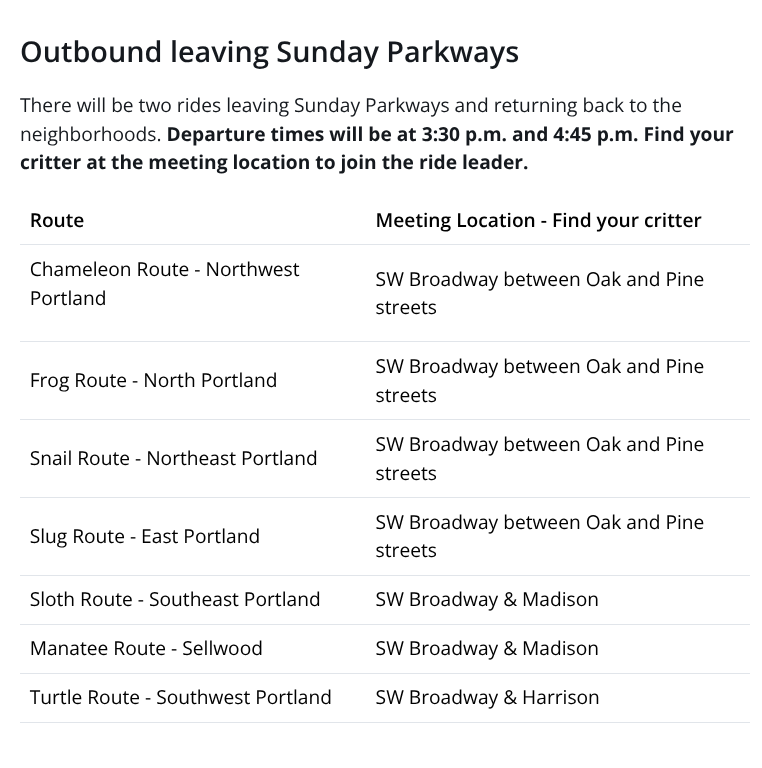 Outbound leaving Sunday Parkways

There will be two rides leaving Sunday Parkways and returning back to the neighborhoods. Departure times will be at 3:30 p.m. and 4:45 p.m. Find your critter at the meeting location to join the ride leader.

| Route | Meeting Location - Find your critter |
|---|---|
| Chameleon Route - Northwest Portland | SW Broadway between Oak and Pine streets |
| Frog Route - North Portland | SW Broadway between Oak and Pine streets |
| Snail Route - Northeast Portland | SW Broadway between Oak and Pine streets |
| Slug Route - East Portland | SW Broadway between Oak and Pine streets |
| Sloth Route - Southeast Portland | SW Broadway & Madison |
| Manatee Route - Sellwood | SW Broadway & Madison |
| Turtle Route - Southwest Portland | SW Broadway & Harrison |